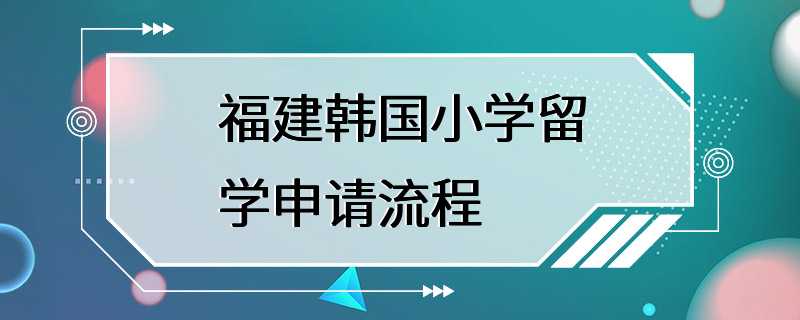 福建韩国小学留学申请流程